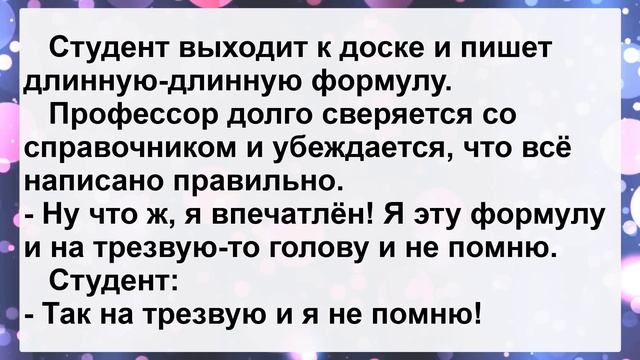 Студент выходит к доске и пишет длинную-длинную формулу.

Профессор долго сверяется со справочником и убеждается, что всё написано правильно.

- Ну что ж, я впечатлён! Я эту формулу и на трезвую-то голову и не помню.

Студент:

- Так на трезвую и я не помню!